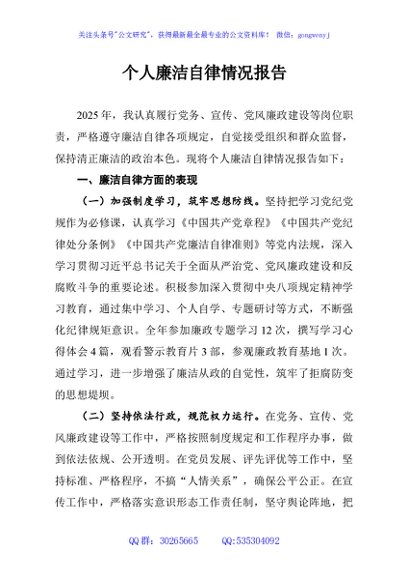 关注头条号"公文研究"，获得最新最全最专业的公文资料库！ 微信：gongwenyj

个人廉洁自律情况报告

2025年，我认真履行党务、宣传、党风廉政建设等岗位职责，严格遵守廉洁自律各项规定，自觉接受组织和群众监督，保持清正廉洁的政治本色。现将个人廉洁自律情况报告如下：

一、廉洁自律方面的表现

（一）加强制度学习，筑牢思想防线。坚持把学习党纪党规作为必修课，认真学习《中国共产党章程》《中国共产党纪律处分条例》《中国共产党廉洁自律准则》等党内法规，深入学习贯彻习近平总书记关于全面从严治党、党风廉政建设和反腐败斗争的重要论述。积极参加深入贯彻中央八项规定精神学习教育，通过集中学习、个人自学、专题研讨等方式，不断强化纪律规矩意识。全年参加廉政专题学习12次，撰写学习心得体会4篇，观看警示教育片3部，参观廉政教育基地1次。通过学习，进一步增强了廉洁从政的自觉性，筑牢了拒腐防变的思想堤坝。

（二）坚持依法行政，规范权力运行。在党务、宣传、党风廉政建设等工作中，严格按照制度规定和工作程序办事，做到依法依规、公开透明。在党员发展、评先评优等工作中，坚持标准、严格程序，不搞"人情关系"，确保公平公正。在宣传工作中，严格落实意识形态工作责任制，坚守舆论阵地，把

QQ群：30265665　　QQ:535304092